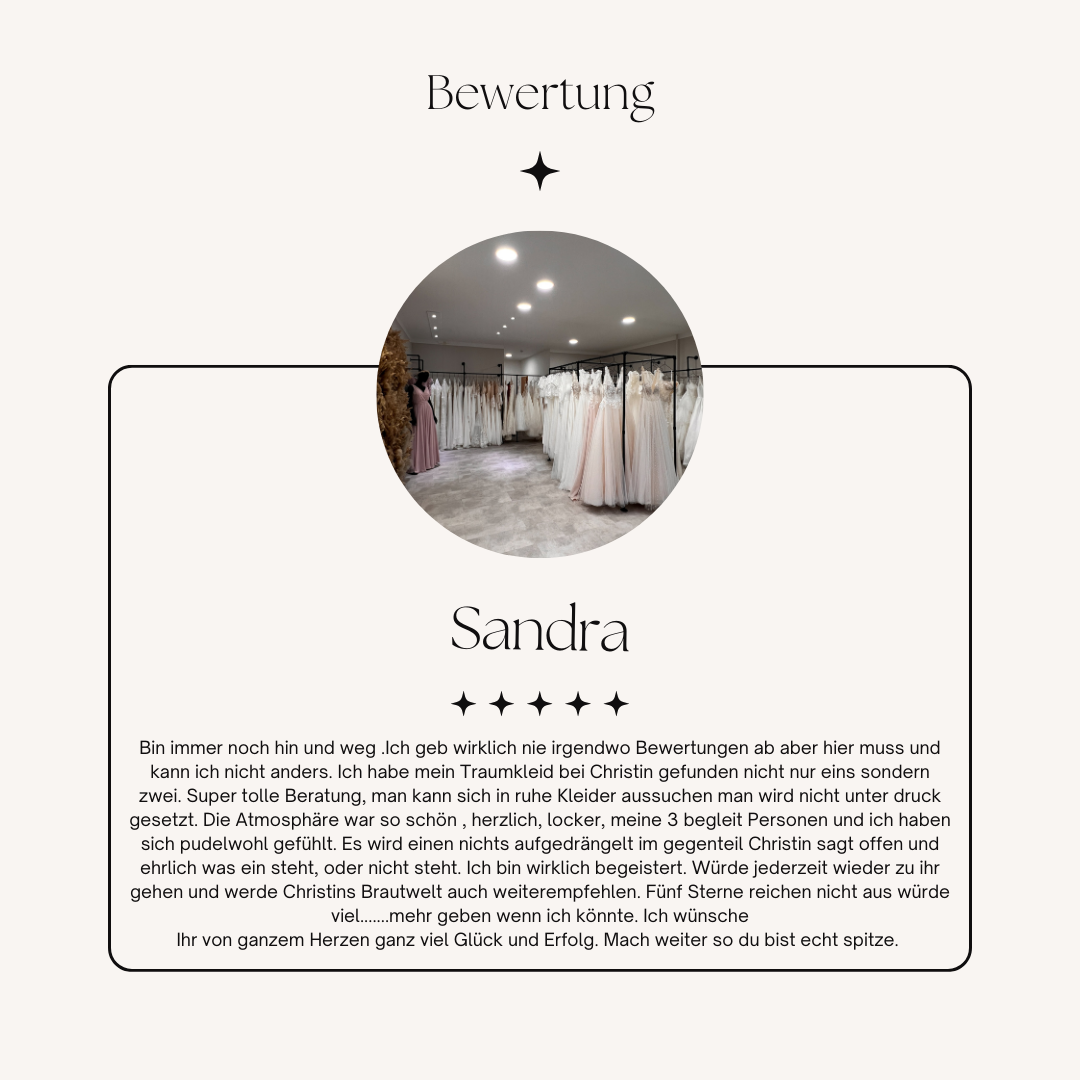 Bewertung

Sandra

Bin immer noch hin und weg .Ich geb wirklich nie irgendwo Bewertungen ab aber hier muss und kann ich nicht anders. Ich habe mein Traumkleid bei Christin gefunden nicht nur eins sondern zwei. Super tolle Beratung, man kann sich in ruhe Kleider aussuchen man wird nicht unter druck gesetzt. Die Atmosphäre war so schön , herzlich, locker, meine 3 begleit Personen und ich haben sich pudelwohl gefühlt. Es wird einen nichts aufgedrängelt im gegenteil Christin sagt offen und ehrlich was ein steht, oder nicht steht. Ich bin wirklich begeistert. Würde jederzeit wieder zu ihr gehen und werde Christins Brautwelt auch weiterempfehlen. Fünf Sterne reichen nicht aus würde viel.......mehr geben wenn ich könnte. Ich wünsche
Ihr von ganzem Herzen ganz viel Glück und Erfolg. Mach weiter so du bist echt spitze.